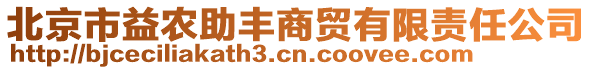 北京市益农助丰商贸有限责任公司
http://bjceciliakath3.cn.coovee.com